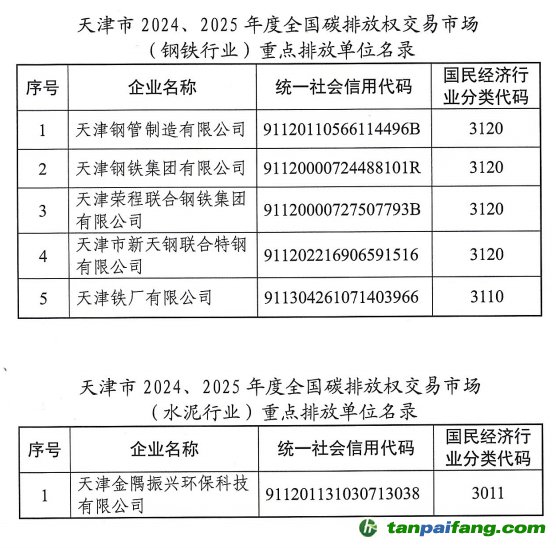 天津市2024、2025年度全国碳排放权交易市场
（钢铁行业）重点排放单位名录

| 序号 | 企业名称 | 统一社会信用代码 | 国民经济行业分类代码 |
|---|---|---|---|
| 1 | 天津钢管制造有限公司 | 91120110566114496B | 3120 |
| 2 | 天津钢铁集团有限公司 | 91120000724488101R | 3120 |
| 3 | 天津荣程联合钢铁集团有限公司 | 91120000727507793B | 3120 |
| 4 | 天津市新天钢联合特钢有限公司 | 911202216906591516 | 3120 |
| 5 | 天津铁厂有限公司 | 911304261071403966 | 3110 |

天津市2024、2025年度全国碳排放权交易市场
（水泥行业）重点排放单位名录

| 序号 | 企业名称 | 统一社会信用代码 | 国民经济行业分类代码 |
|---|---|---|---|
| 1 | 天津金隅振兴环保科技有限公司 | 911201131030713038 | 3011 |

tanpaifang.com